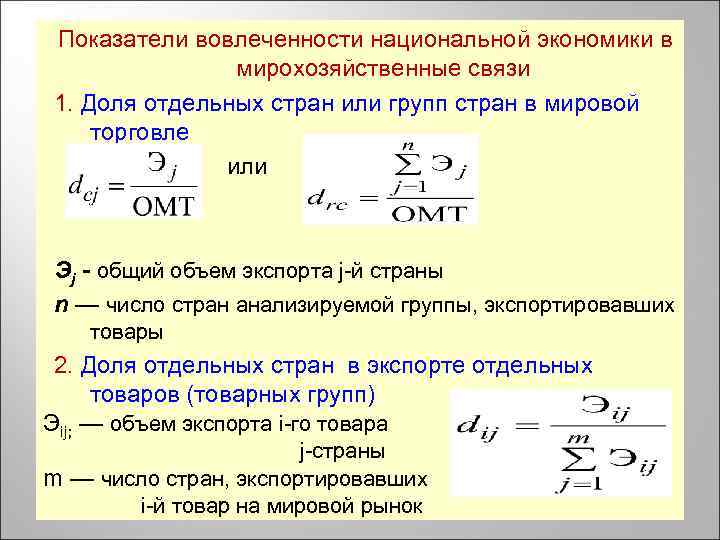 Показатели вовлеченности национальной экономики в мирохозяйственные связи

1. Доля отдельных стран или групп стран в мировой торговле

$d_{cj} = \frac{Э_j}{ОМТ}$ или $d_{rc} = \frac{\sum_{j=1}^{n} Э_j}{ОМТ}$

$Э_j$ - общий объем экспорта j-й страны

n — число стран анализируемой группы, экспортировавших товары

2. Доля отдельных стран в экспорте отдельных товаров (товарных групп)

$Э_{ij;}$ — объем экспорта i-го товара j-страны

m — число стран, экспортировавших i-й товар на мировой рынок

$d_{ij} = \frac{Э_{ij}}{\sum_{j=1}^{m} Э_{ij}}$